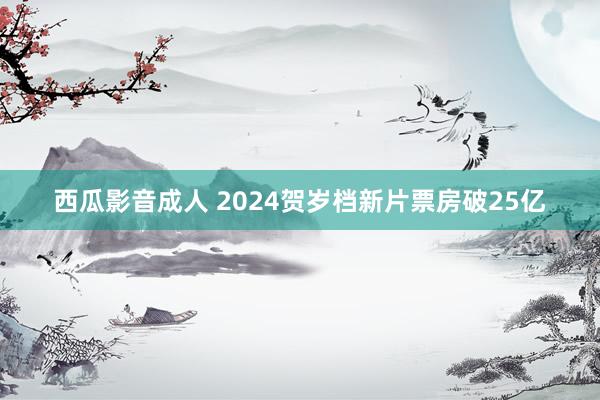 西瓜影音成人 2024贺岁档新片票房破25亿